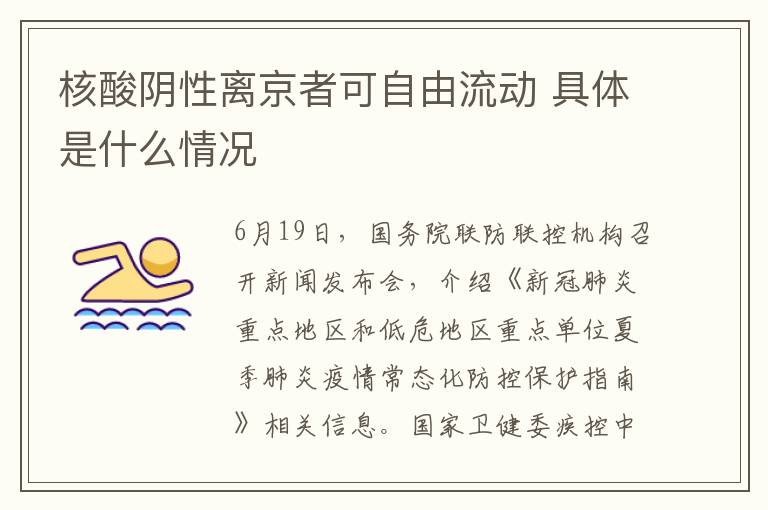 核酸阴性离京者可自由流动 具体是什么情况

6月19日，国务院联防联控机构召开新闻发布会，介绍《新冠肺炎重点地区和低危地区重点单位夏季肺炎疫情常态化防控保护指南》相关信息。国家卫健委疾控中